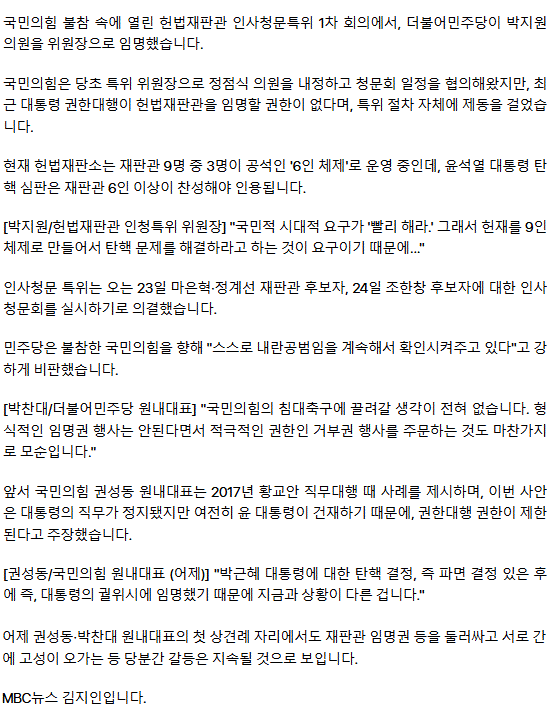 국민의힘 불참 속에 열린 헌법재판관 인사청문특위 1차 회의에서, 더불어민주당이 박지원 의원을 위원장으로 임명했습니다.

국민의힘은 당초 특위 위원장으로 정점식 의원을 내정하고 청문회 일정을 협의해왔지만, 최근 대통령 권한대행이 헌법재판관을 임명할 권한이 없다며, 특위 절차 자체에 제동을 걸었습니다.

현재 헌법재판소는 재판관 9명 중 3명이 공석인 '6인 체제'로 운영 중인데, 윤석열 대통령 탄핵 심판은 재판관 6인 이상이 찬성해야 인용됩니다.

[박지원/헌법재판관 인청특위 위원장] "국민적 시대적 요구가 '빨리 해라.' 그래서 헌재를 9인 체제로 만들어서 탄핵 문제를 해결하라고 하는 것이 요구이기 때문에..."

인사청문 특위는 오는 23일 마은혁·정계선 재판관 후보자, 24일 조한창 후보자에 대한 인사청문회를 실시하기로 의결했습니다.

민주당은 불참한 국민의힘을 향해 "스스로 내란공범임을 계속해서 확인시켜주고 있다"고 강하게 비판했습니다.

[박찬대/더불어민주당 원내대표] "국민의힘의 침대축구에 끌려갈 생각이 전혀 없습니다. 형식적인 임명권 행사는 안된다면서 적극적인 권한인 거부권 행사를 주문하는 것도 마찬가지로 모순입니다."

앞서 국민의힘 권성동 원내대표는 2017년 황교안 직무대행 때 사례를 제시하며, 이번 사안은 대통령의 직무가 정지됐지만 여전히 윤 대통령이 건재하기 때문에, 권한대행 권한이 제한된다고 주장했습니다.

[권성동/국민의힘 원내대표 (어제)] "박근혜 대통령에 대한 탄핵 결정, 즉 파면 결정 있은 후에 즉, 대통령의 궐위시에 임명했기 때문에 지금과 상황이 다른 겁니다."

어제 권성동·박찬대 원내대표의 첫 상견례 자리에서도 재판관 임명권 등을 둘러싸고 서로 간에 고성이 오가는 등 당분간 갈등은 지속될 것으로 보입니다.

MBC뉴스 김지인입니다.